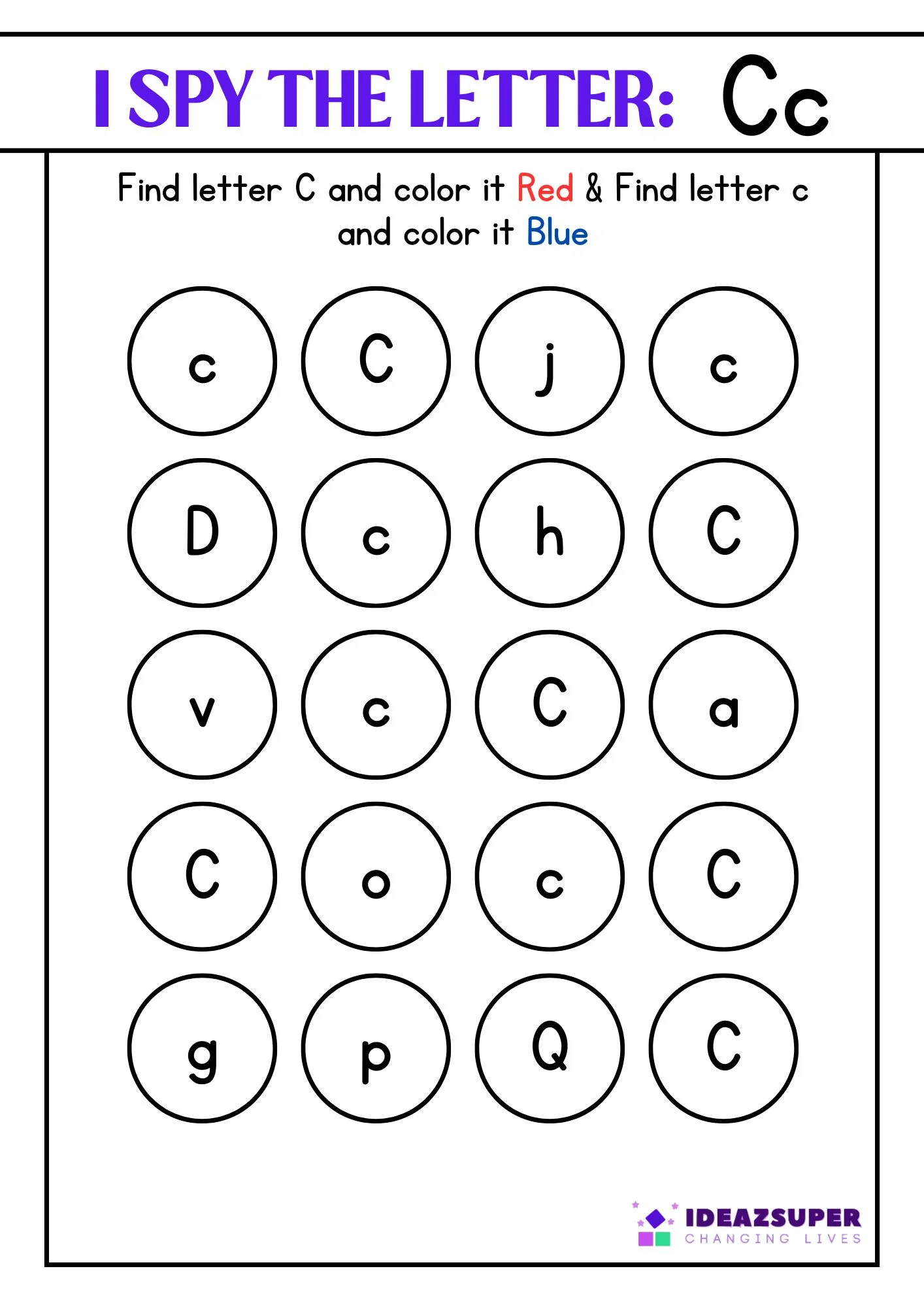 I SPY THE LETTER: Cc

Find letter C and color it Red & Find letter c and color it Blue

c C j c
D c h C
v c C a
C o c C
g p Q C

IDEAZSUPER
CHANGING LIVES